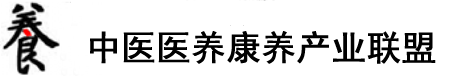 養 中医医养康养产业联盟